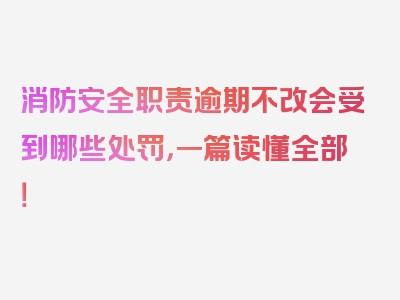 消防安全职责逾期不改会受到哪些处罚,一篇读懂全部!